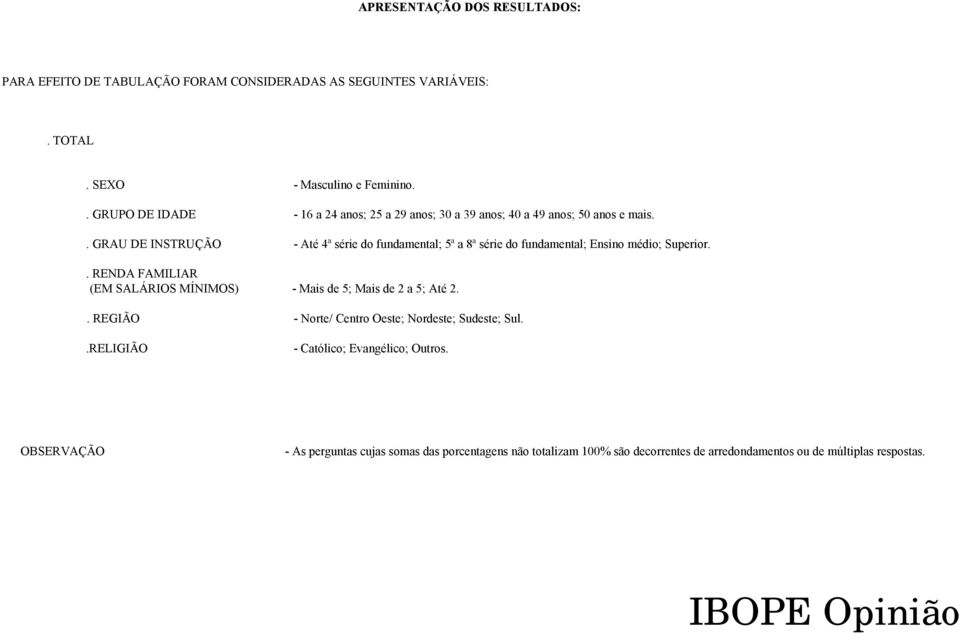 APRESENTAÇÃO DOS RESULTADOS:

PARA EFEITO DE TABULAÇÃO FORAM CONSIDERADAS AS SEGUINTES VARIÁVEIS:

. TOTAL

. SEXO - Masculino e Feminino.

. GRUPO DE IDADE - 16 a 24 anos; 25 a 29 anos; 30 a 39 anos; 40 a 49 anos; 50 anos e mais.

. GRAU DE INSTRUÇÃO - Até 4ª série do fundamental; 5ª a 8ª série do fundamental; Ensino médio; Superior.

. RENDA FAMILIAR (EM SALÁRIOS MÍNIMOS) - Mais de 5; Mais de 2 a 5; Até 2.

. REGIÃO - Norte/ Centro Oeste; Nordeste; Sudeste; Sul.

.RELIGIÃO - Católico; Evangélico; Outros.

OBSERVAÇÃO - As perguntas cujas somas das porcentagens não totalizam 100% são decorrentes de arredondamentos ou de múltiplas respostas.

IBOPE Opinião